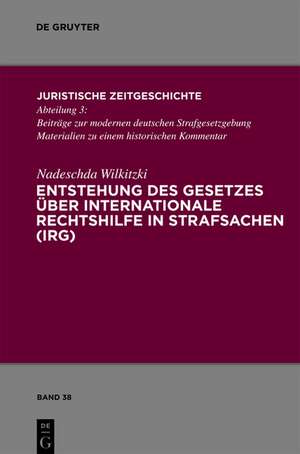 DE GRUYTER

JURISTISCHE ZEITGESCHICHTE
Abteilung 3:
Beiträge zur modernen deutschen Strafgesetzgebung
Materialien zu einem historischen Kommentar

Nadeschda Wilkitzki
ENTSTEHUNG DES GESETZES ÜBER INTERNATIONALE RECHTSHILFE IN STRAFSACHEN (IRG)

BAND 38

DE G